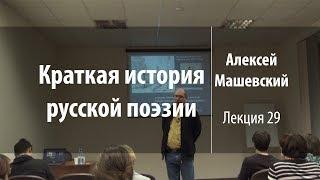 Краткая история русской поэзии

Алексей Машевский

Лекция 29